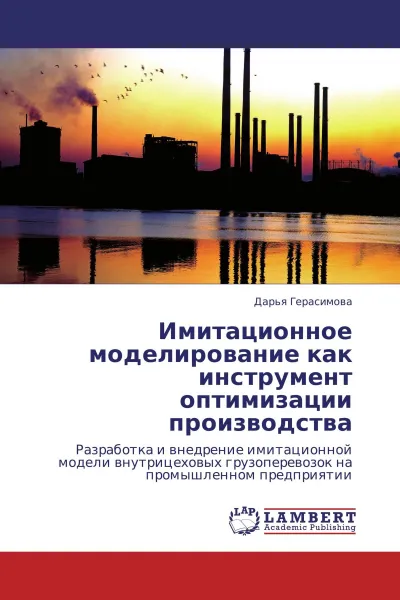 Дарья Герасимова

Имитационное моделирование как инструмент оптимизации производства

Разработка и внедрение имитационной модели внутрицеховых грузоперевозок на промышленном предприятии

LAP
LAMBERT
Academic Publishing